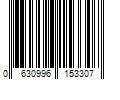 0 630996 153307